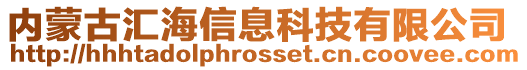 内蒙古汇海信息科技有限公司
http://hhhtadolphrosset.cn.coovee.com